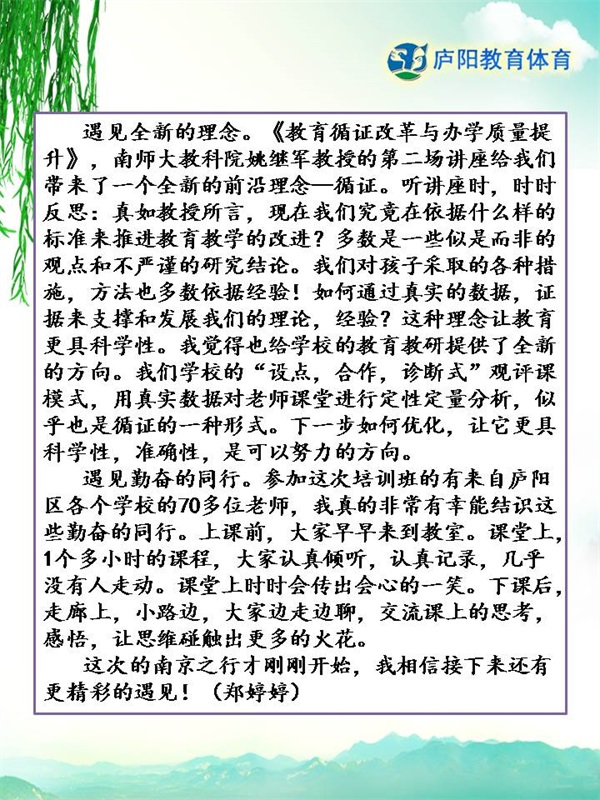 庐阳教育体育

遇见全新的理念。《教育循证改革与办学质量提升》，南师大教科院姚继军教授的第二场讲座给我们带来了一个全新的前沿理念—循证。听讲座时，时时反思：真如教授所言，现在我们究竟在依据什么样的标准来推进教育教学的改进？多数是一些似是而非的观点和不严谨的研究结论。我们对孩子采取的各种措施，方法也多数依据经验！如何通过真实的数据，证据来支撑和发展我们的理论，经验？这种理念让教育更具科学性。我觉得也给学校的教育教研提供了全新的方向。我们学校的“设点，合作，诊断式”观评课模式，用真实数据对老师课堂进行定性定量分析，似乎也是循证的一种形式。下一步如何优化，让它更具科学性，准确性，是可以努力的方向。

遇见勤奋的同行。参加这次培训班的有来自庐阳区各个学校的70多位老师，我真的非常有幸能结识这些勤奋的同行。上课前，大家早早来到教室。课堂上，1个多小时的课程，大家认真倾听，认真记录，几乎没有人走动。课堂上时时会传出会心的一笑。下课后，走廊上，小路边，大家边走边聊，交流课上的思考，感悟，让思维碰触出更多的火花。

这次的南京之行才刚刚开始，我相信接下来还有更精彩的遇见！（郑婷婷）